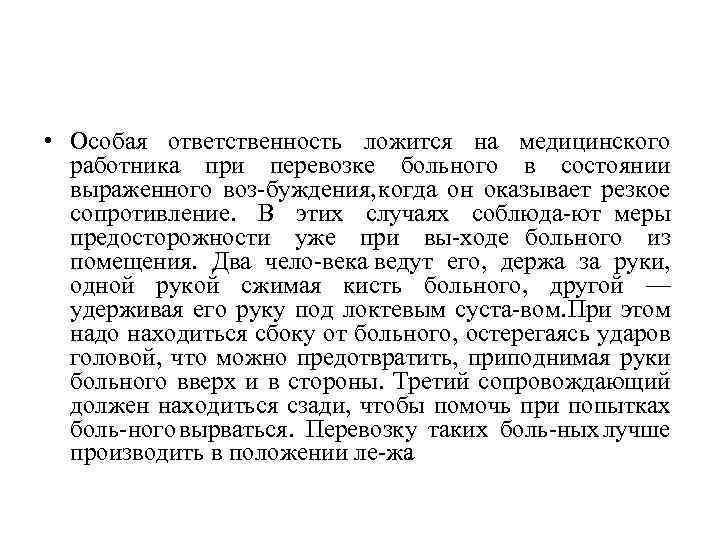 • Особая ответственность ложится на медицинского работника при перевозке больного в состоянии выраженного воз-буждения,когда он оказывает резкое сопротивление. В этих случаях соблюда-ют меры предосторожности уже при вы-ходе больного из помещения. Два чело-века ведут его, держа за руки, одной рукой сжимая кисть больного, другой — удерживая его руку под локтевым суста-вом.При этом надо находиться сбоку от больного, остерегаясь ударов головой, что можно предотвратить, приподнимая руки больного вверх и в стороны. Третий сопровождающий должен находиться сзади, чтобы помочь при попытках боль-ного вырваться. Перевозку таких боль-ных лучше производить в положении ле-жа